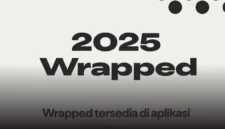 2025
Wrapped

Wrapped tersedia di aplikasi